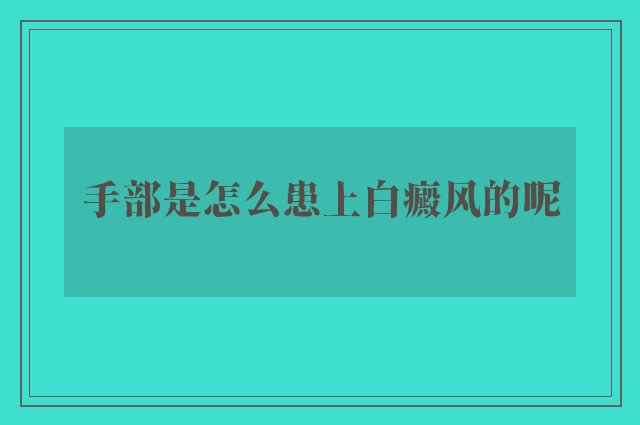 手部是怎么患上白癜风的呢